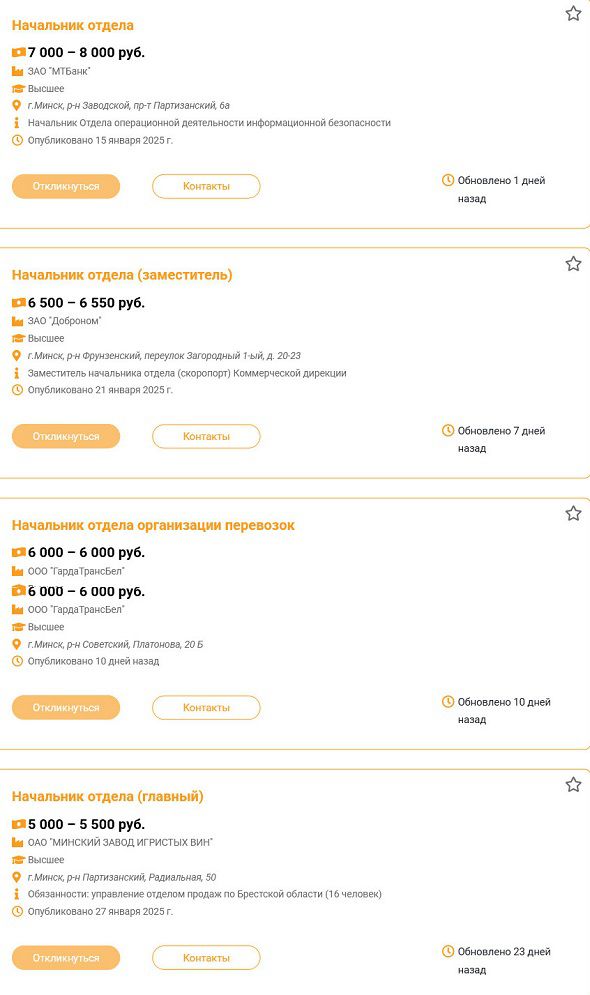 Начальник отдела

7 000 – 8 000 руб.

ЗАО "МТБанк"

Высшее

г.Минск, р-н Заводской, пр-т Партизанский, 6а

Начальник Отдела операционной деятельности информационной безопасности

Опубликовано 15 января 2025 г.

Откликнуться

Контакты

Обновлено 1 дней назад

Начальник отдела (заместитель)

6 500 – 6 550 руб.

ЗАО "Доброном"

Высшее

г.Минск, р-н Фрунзенский, переулок Загородный 1-ый, д. 20-23

Заместитель начальника отдела (скоропорт) Коммерческой дирекции

Опубликовано 21 января 2025 г.

Откликнуться

Контакты

Обновлено 7 дней назад

Начальник отдела организации перевозок

6 000 – 6 000 руб.

ООО "ГардаТрансБел"

6 000 – 6 000 руб.

ООО "ГардаТрансБел"

Высшее

г.Минск, р-н Советский, Платонова, 20 Б

Опубликовано 10 дней назад

Откликнуться

Контакты

Обновлено 10 дней назад

Начальник отдела (главный)

5 000 – 5 500 руб.

ОАО "МИНСКИЙ ЗАВОД ИГРИСТЫХ ВИН"

Высшее

г.Минск, р-н Партизанский, Радиальная, 50

Обязанности: управление отделом продаж по Брестской области (16 человек)

Опубликовано 27 января 2025 г.

Откликнуться

Контакты

Обновлено 23 дней назад